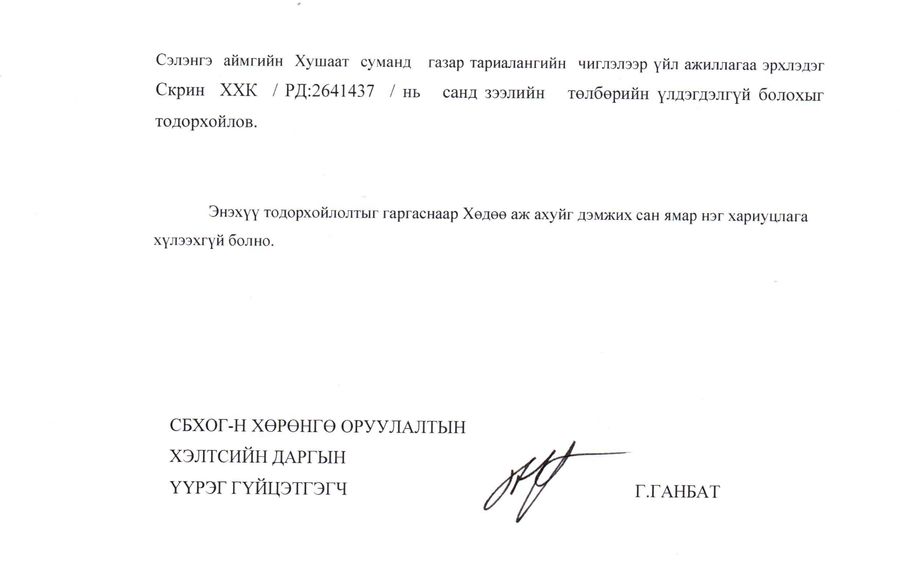 Сэлэнгэ аймгийн Хушаат суманд газар тариалангийн чиглэлээр үйл ажиллагаа эрхлэдэг Скрин ХХК / РД:2641437 / нь санд зээлийн төлбөрийн үлдэгдэлгүй болохыг тодорхойлов.

Энэхүү тодорхойлолтыг гаргаснаар Хөдөө аж ахуйг дэмжих сан ямар нэг хариуцлага хүлээхгүй болно.

СБХОГ-Н ХӨРӨНГӨ ОРУУЛАЛТЫН
ХЭЛТСИЙН ДАРГЫН
ҮҮРЭГ ГҮЙЦЭТГЭГЧ

Г.ГАНБАТ